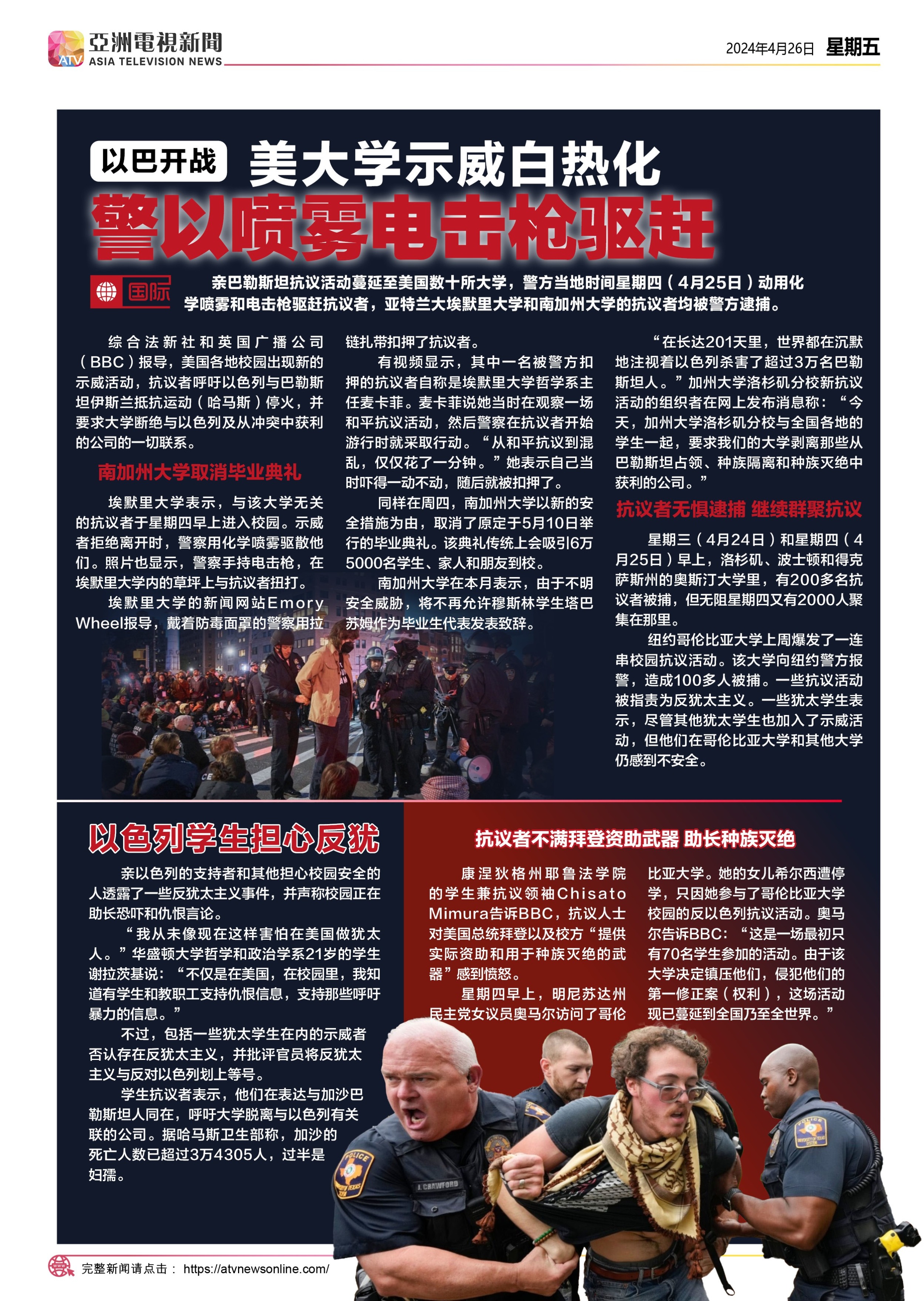 ATV 亞洲電視新聞
ASIA TELEVISION NEWS

2024年4月26日 星期五

以巴开战 美大学示威白热化

警以喷雾电击枪驱赶

国际

亲巴勒斯坦抗议活动蔓延至美国数十所大学，警方当地时间星期四（4月25日）动用化学喷雾和电击枪驱赶抗议者，亚特兰大埃默里大学和南加州大学的抗议者均被警方逮捕。

综合法新社和英国广播公司（BBC）报导，美国各地校园出现新的示威活动，抗议者呼吁以色列与巴勒斯坦伊斯兰抵抗运动（哈马斯）停火，并要求大学断绝与以色列及从冲突中获利的公司的一切联系。

南加州大学取消毕业典礼

埃默里大学表示，与该大学无关的抗议者于星期四早上进入校园。示威者拒绝离开时，警察用化学喷雾驱散他们。照片也显示，警察手持电击枪，在埃默里大学内的草坪上与抗议者扭打。

埃默里大学的新闻网站Emory Wheel报导，戴着防毒面罩的警察用拉链扎带扣押了抗议者。

有视频显示，其中一名被警方扣押的抗议者自称是埃默里大学哲学系主任麦卡菲。麦卡菲说她当时在观察一场和平抗议活动，然后警察在抗议者开始游行时就采取行动。“从和平抗议到混乱，仅仅花了一分钟。”她表示自己当时吓得一动不动，随后就被扣押了。

同样在周四，南加州大学以新的安全措施为由，取消了原定于5月10日举行的毕业典礼。该典礼传统上会吸引6万5000名学生、家人和朋友到校。

南加州大学在本月表示，由于不明安全威胁，将不再允许穆斯林学生塔巴苏姆作为毕业生代表发表致辞。

“在长达201天里，世界都在沉默地注视着以色列杀害了超过3万名巴勒斯坦人。”加州大学洛杉矶分校新抗议活动的组织者在网上发布消息称：“今天，加州大学洛杉矶分校与全国各地的学生一起，要求我们的大学剥离那些从巴勒斯坦占领、种族隔离和种族灭绝中获利的公司。”

抗议者无惧逮捕 继续群聚抗议

星期三（4月24日）和星期四（4月25日）早上，洛杉矶、波士顿和得克萨斯州的奥斯汀大学里，有200多名抗议者被捕，但无阻星期四又有2000人聚集在那里。

纽约哥伦比亚大学上周爆发了一连串校园抗议活动。该大学向纽约警方报警，造成100多人被捕。一些抗议活动被指责为反犹太主义。一些犹太学生表示，尽管其他犹太学生也加入了示威活动，但他们在哥伦比亚大学和其他大学仍感到不安全。

以色列学生担心反犹

亲以色列的支持者和其他担心校园安全的人透露了一些反犹太主义事件，并声称校园正在助长恐吓和仇恨言论。

“我从未像现在这样害怕在美国做犹太人。”华盛顿大学哲学和政治学系21岁的学生谢拉茨基说：“不仅是在美国，在校园里，我知道有学生和教职工支持仇恨信息，支持那些呼吁暴力的信息。”

不过，包括一些犹太学生在内的示威者否认存在反犹太主义，并批评官员将反犹太主义与反对以色列划上等号。

学生抗议者表示，他们在表达与加沙巴勒斯坦人同在，呼吁大学脱离与以色列有关联的公司。据哈马斯卫生部称，加沙的死亡人数已超过3万4305人，过半是妇孺。

抗议者不满拜登资助武器 助长种族灭绝

康涅狄格州耶鲁法学院的学生兼抗议领袖Chisato Mimura告诉BBC，抗议人士对美国总统拜登以及校方“提供实际资助和用于种族灭绝的武器”感到愤怒。

星期四早上，明尼苏达州民主党女议员奥马尔访问了哥伦比亚大学。她的女儿希尔西遭停学，只因她参与了哥伦比亚大学校园的反以色列抗议活动。奥马尔告诉BBC：“这是一场最初只有70名学生参加的活动。由于该大学决定镇压他们，侵犯他们的第一修正案（权利），这场活动现已蔓延到全国乃至全世界。”

完整新闻请点击： https://atvnewsonline.com/